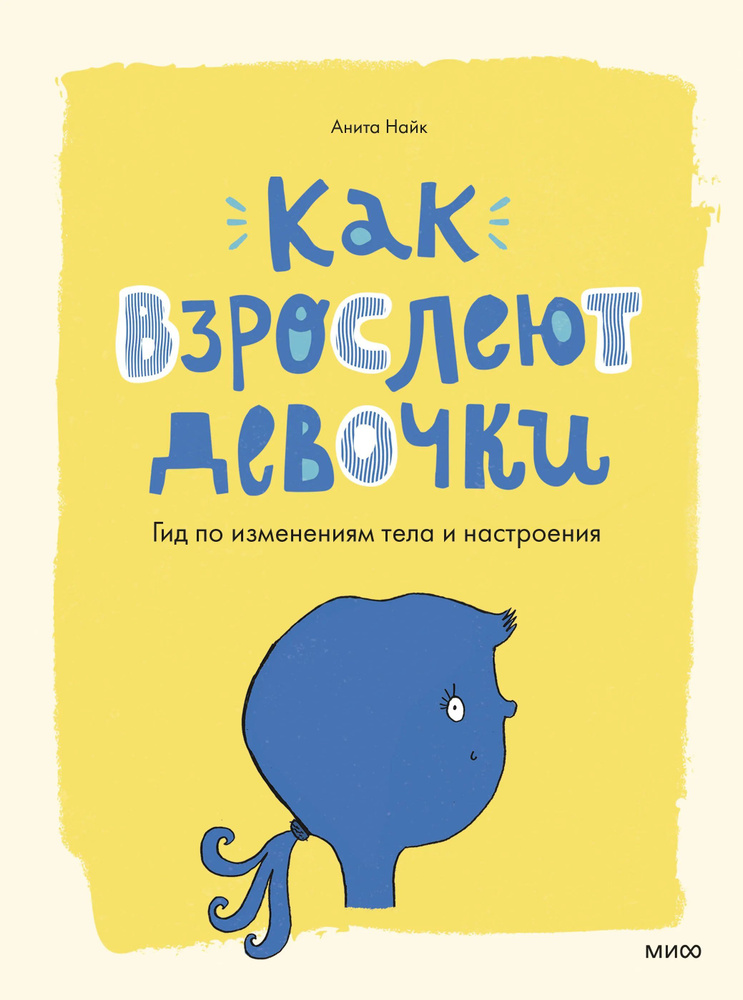 Анита Найк

Как взрослеют девочки

Гид по изменениям тела и настроения

МИФ